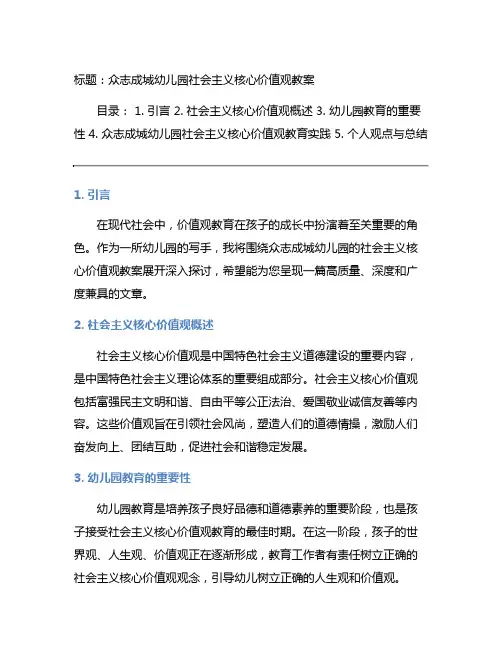 标题：众志成城幼儿园社会主义核心价值观教案

目录： 1. 引言 2. 社会主义核心价值观概述 3. 幼儿园教育的重要性 4. 众志成城幼儿园社会主义核心价值观教育实践 5. 个人观点与总结

1. 引言

在现代社会中，价值观教育在孩子的成长中扮演着至关重要的角色。作为一所幼儿园的写手，我将围绕众志成城幼儿园的社会主义核心价值观教案展开深入探讨，希望能为您呈现一篇高质量、深度和广度兼具的文章。

2. 社会主义核心价值观概述

社会主义核心价值观是中国特色社会主义道德建设的重要内容，是中国特色社会主义理论体系的重要组成部分。社会主义核心价值观包括富强民主文明和谐、自由平等公正法治、爱国敬业诚信友善等内容。这些价值观旨在引领社会风尚，塑造人们的道德情操，激励人们奋发向上、团结互助，促进社会和谐稳定发展。

3. 幼儿园教育的重要性

幼儿园教育是培养孩子良好品德和道德素养的重要阶段，也是孩子接受社会主义核心价值观教育的最佳时期。在这一阶段，孩子的世界观、人生观、价值观正在逐渐形成，教育工作者有责任树立正确的社会主义核心价值观观念，引导幼儿树立正确的人生观和价值观。